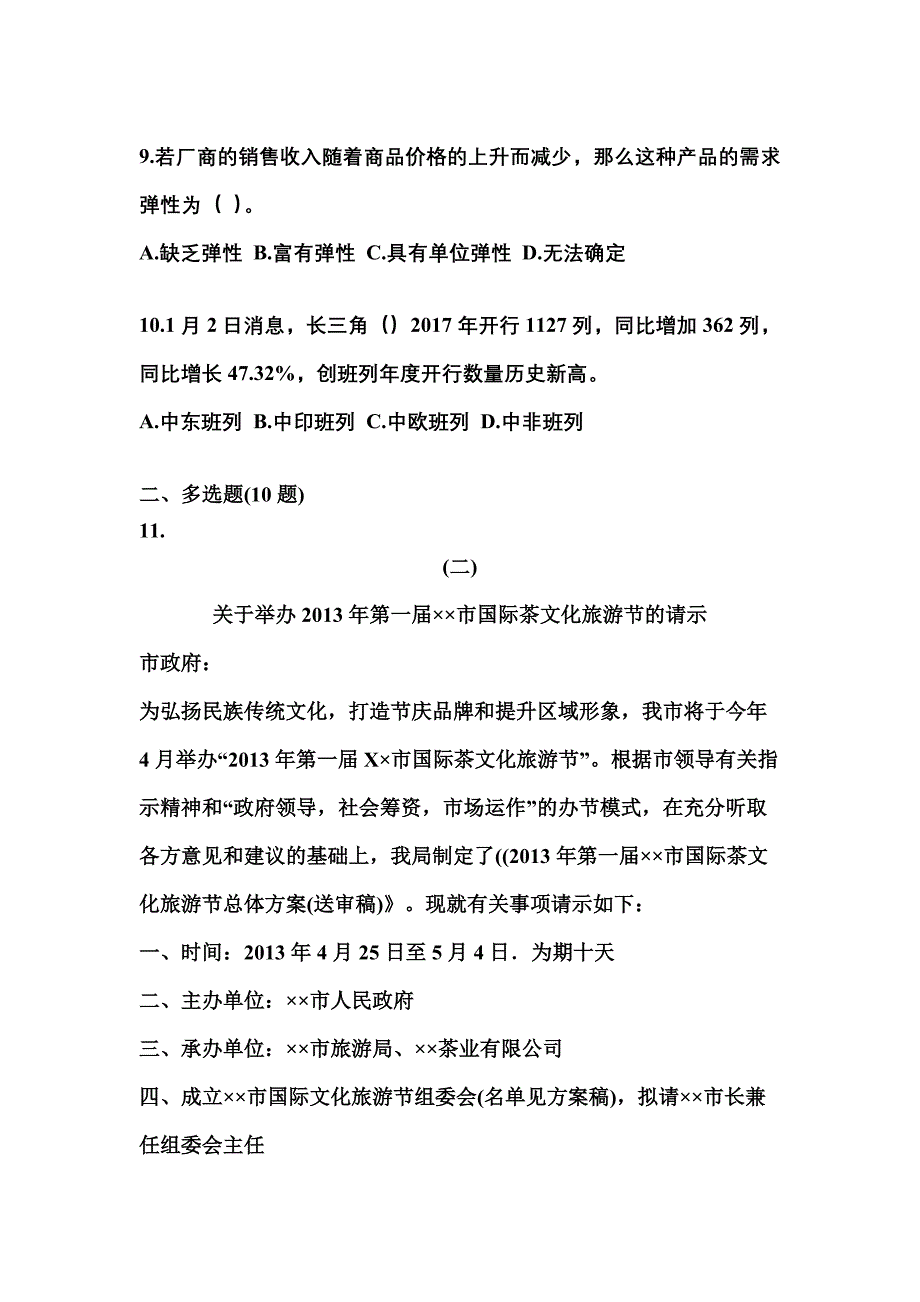 9.若厂商的销售收入随着商品价格的上升而减少，那么这种产品的需求弹性为（ ）。

A.缺乏弹性 B.富有弹性 C.具有单位弹性 D.无法确定

10.1 月 2 日消息，长三角（）2017 年开行 1127 列，同比增加 362 列，同比增长 47.32%，创班列年度开行数量历史新高。

A.中东班列 B.中印班列 C.中欧班列 D.中非班列

二、多选题(10 题)

11.

(二)

关于举办 2013 年第一届××市国际茶文化旅游节的请示

市政府：

为弘扬民族传统文化，打造节庆品牌和提升区域形象，我市将于今年 4 月举办“2013 年第一届 X×市国际茶文化旅游节”。根据市领导有关指示精神和“政府领导，社会筹资，市场运作”的办节模式，在充分听取各方意见和建议的基础上，我局制定了((2013 年第一届××市国际茶文化旅游节总体方案(送审稿)》。现就有关事项请示如下：

一、时间：2013 年 4 月 25 日至 5 月 4 日．为期十天

二、主办单位：××市人民政府

三、承办单位：××市旅游局、××茶业有限公司

四、成立××市国际文化旅游节组委会(名单见方案稿)，拟请××市长兼任组委会主任